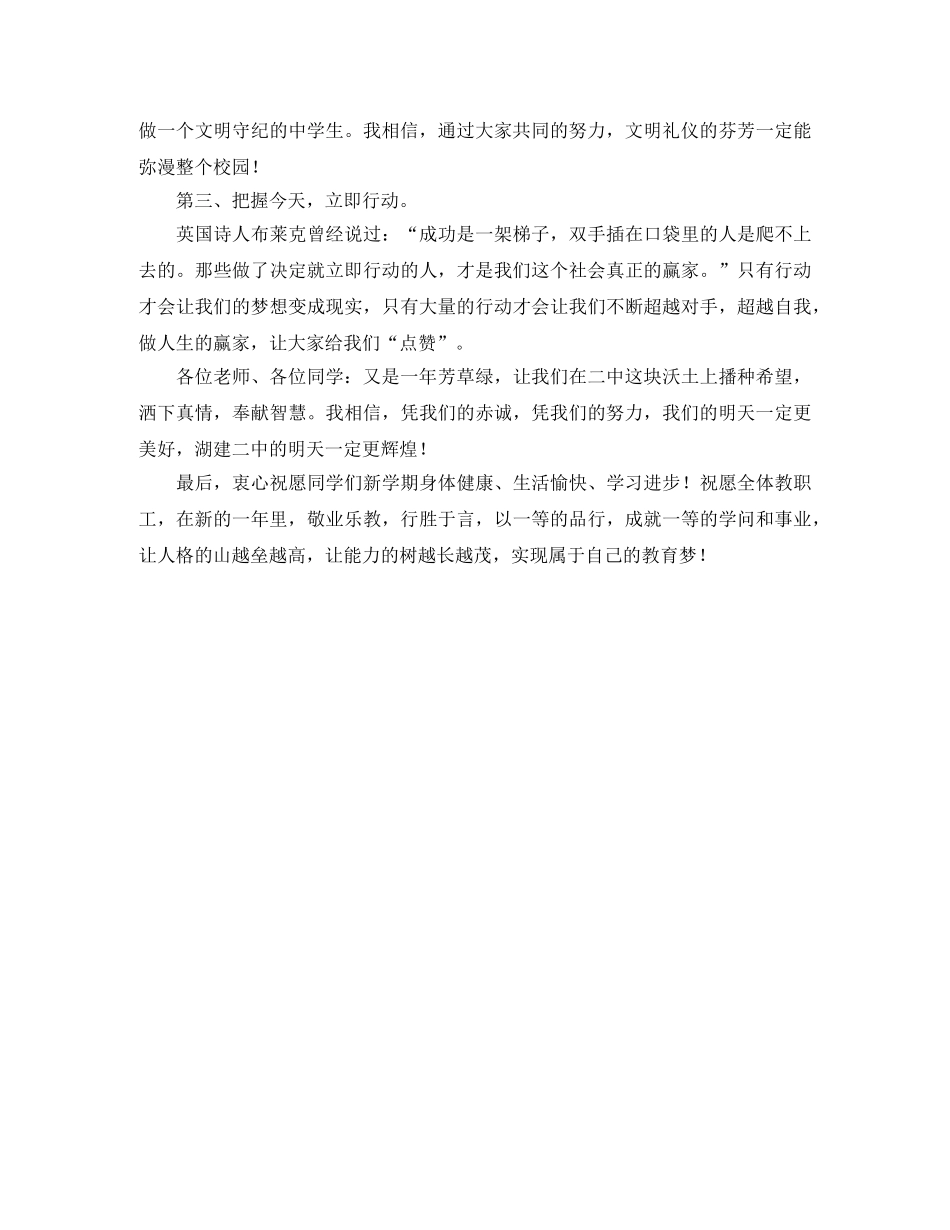 做一个文明守纪的中学生。我相信，通过大家共同的努力，文明礼仪的芬芳一定能弥漫整个校园！

第三、把握今天，立即行动。

英国诗人布莱克曾经说过：“成功是一架梯子，双手插在口袋里的人是爬不上去的。那些做了决定就立即行动的人，才是我们这个社会真正的赢家。”只有行动才会让我们的梦想变成现实，只有大量的行动才会让我们不断超越对手，超越自我，做人生的赢家，让大家给我们“点赞”。

各位老师、各位同学：又是一年芳草绿，让我们在二中这块沃土上播种希望，洒下真情，奉献智慧。我相信，凭我们的赤诚，凭我们的努力，我们的明天一定更美好，湖建二中的明天一定更辉煌！

最后，衷心祝愿同学们新学期身体健康、生活愉快、学习进步！祝愿全体教职工，在新的一年里，敬业乐教，行胜于言，以一等的品行，成就一等的学问和事业，让人格的山越垒越高，让能力的树越长越茂，实现属于自己的教育梦！